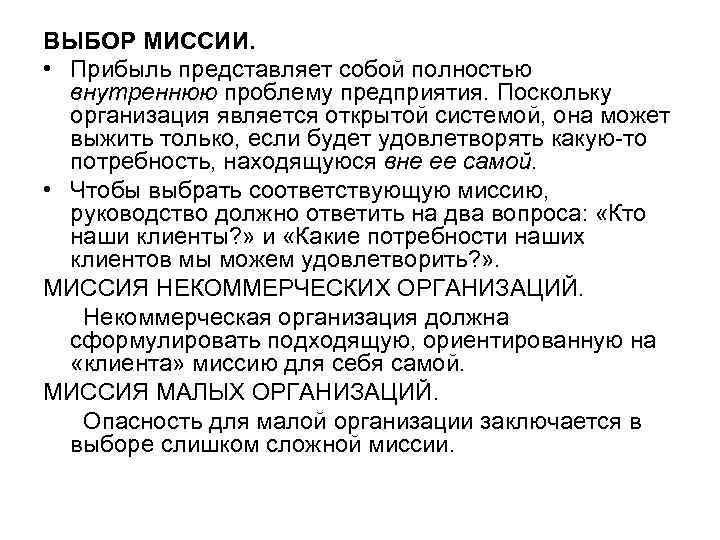 ВЫБОР МИССИИ.

• Прибыль представляет собой полностью внутреннюю проблему предприятия. Поскольку организация является открытой системой, она может выжить только, если будет удовлетворять какую-то потребность, находящуюся вне ее самой.

• Чтобы выбрать соответствующую миссию, руководство должно ответить на два вопроса: «Кто наши клиенты?» и «Какие потребности наших клиентов мы можем удовлетворить?».

МИССИЯ НЕКОММЕРЧЕСКИХ ОРГАНИЗАЦИЙ.

Некоммерческая организация должна сформулировать подходящую, ориентированную на «клиента» миссию для себя самой.

МИССИЯ МАЛЫХ ОРГАНИЗАЦИЙ.

Опасность для малой организации заключается в выборе слишком сложной миссии.